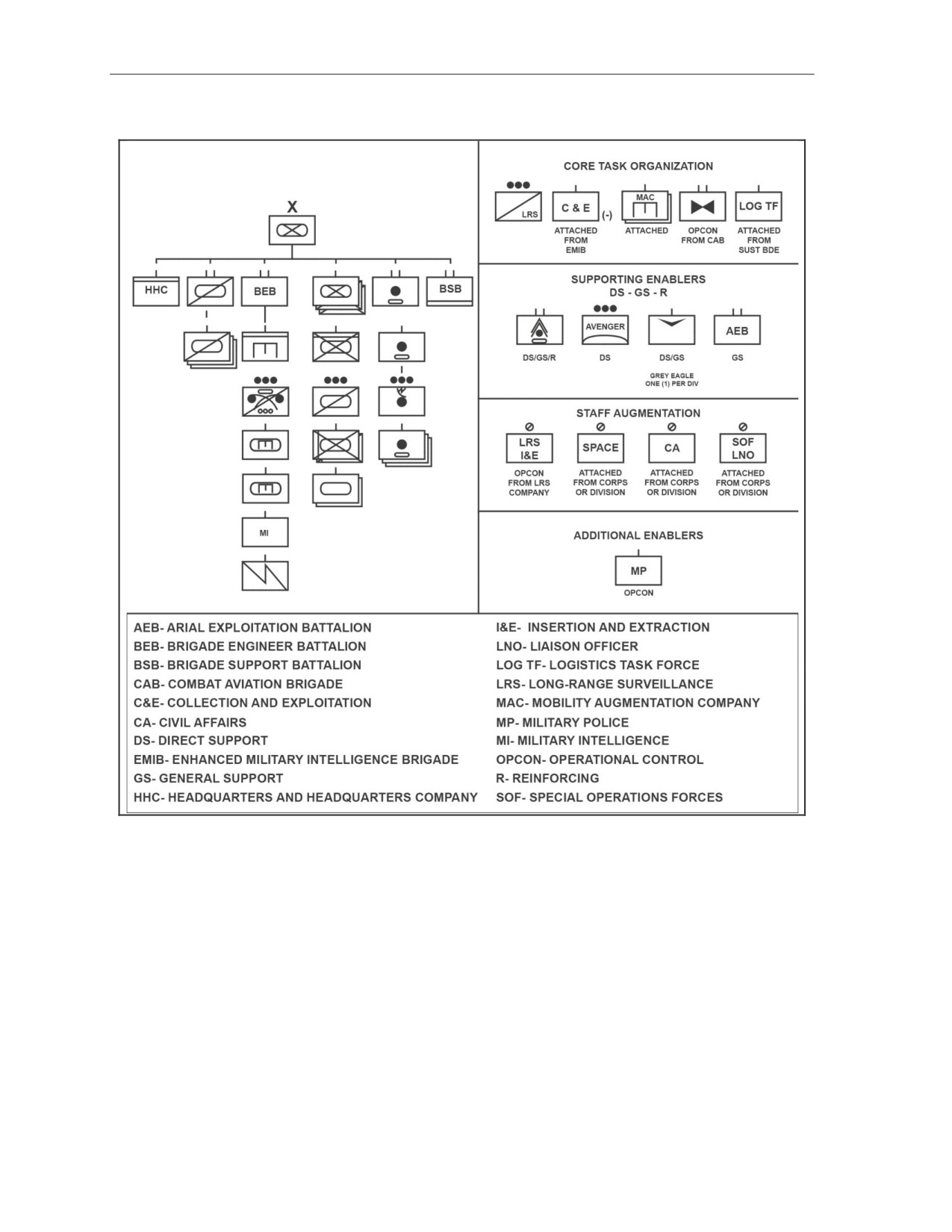 X

HHC

BEB

BSB

MI

CORE TASK ORGANIZATION

LRS

C & E (-)
ATTACHED FROM EMIB

MAC
ATTACHED

OPCON FROM CAB

LOG TF
ATTACHED FROM SUST BDE

SUPPORTING ENABLERS
DS - GS - R

DS/GS/R

AVENGER
DS

DS/GS
GREY EAGLE ONE (1) PER DIV

AEB
GS

STAFF AUGMENTATION

LRS I&E
OPCON FROM LRS COMPANY

SPACE
ATTACHED FROM CORPS OR DIVISION

CA
ATTACHED FROM CORPS OR DIVISION

SOF LNO
ATTACHED FROM CORPS OR DIVISION

ADDITIONAL ENABLERS

MP
OPCON

AEB- ARIAL EXPLOITATION BATTALION
BEB- BRIGADE ENGINEER BATTALION
BSB- BRIGADE SUPPORT BATTALION
CAB- COMBAT AVIATION BRIGADE
C&E- COLLECTION AND EXPLOITATION
CA- CIVIL AFFAIRS
DS- DIRECT SUPPORT
EMIB- ENHANCED MILITARY INTELLIGENCE BRIGADE
GS- GENERAL SUPPORT
HHC- HEADQUARTERS AND HEADQUARTERS COMPANY

I&E- INSERTION AND EXTRACTION
LNO- LIAISON OFFICER
LOG TF- LOGISTICS TASK FORCE
LRS- LONG-RANGE SURVEILLANCE
MAC- MOBILITY AUGMENTATION COMPANY
MP- MILITARY POLICE
MI- MILITARY INTELLIGENCE
OPCON- OPERATIONAL CONTROL
R- REINFORCING
SOF- SPECIAL OPERATIONS FORCES